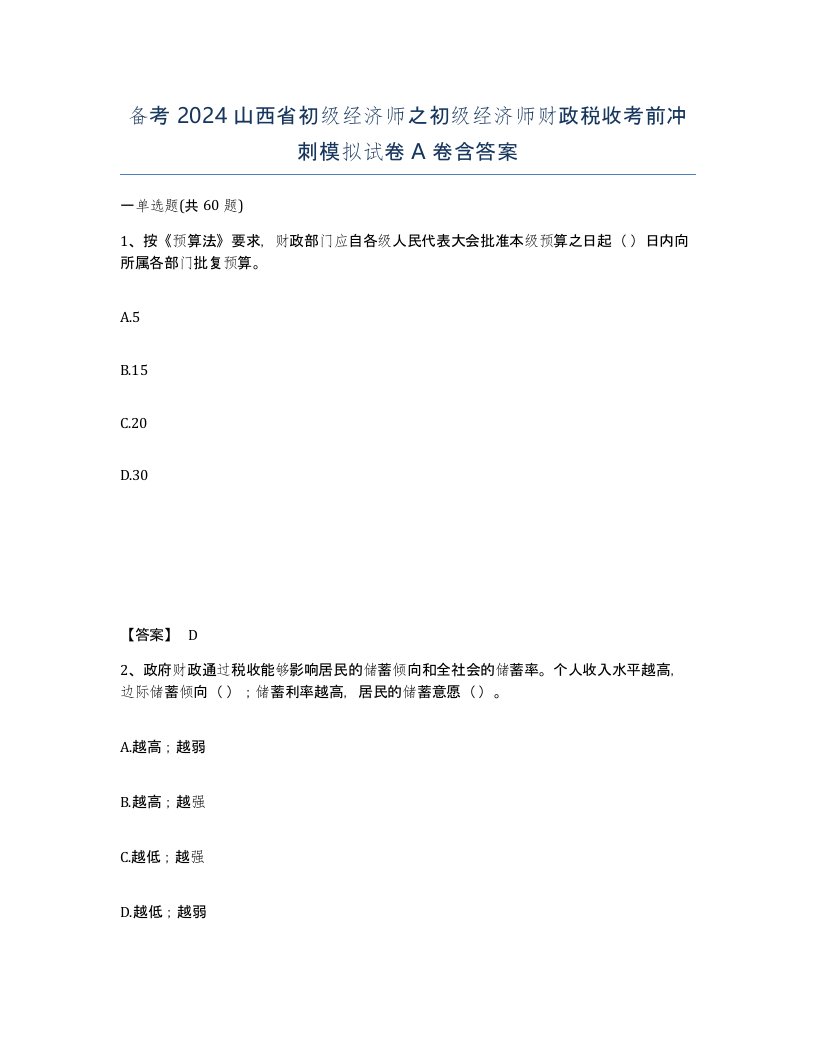 备考 2024 山西省初级经济师之初级经济师财政税收考前冲刺模拟试卷 A 卷含答案

一单选题(共 60 题)

1、按《预算法》要求，财政部门应自各级人民代表大会批准本级预算之日起（）日内向所属各部门批复预算。

A.5

B.15

C.20

D.30

【答案】 D

2、政府财政通过税收能够影响居民的储蓄倾向和全社会的储蓄率。个人收入水平越高，边际储蓄倾向（）；储蓄利率越高，居民的储蓄意愿（）。

A.越高；越弱

B.越高；越强

C.越低；越强

D.越低；越弱